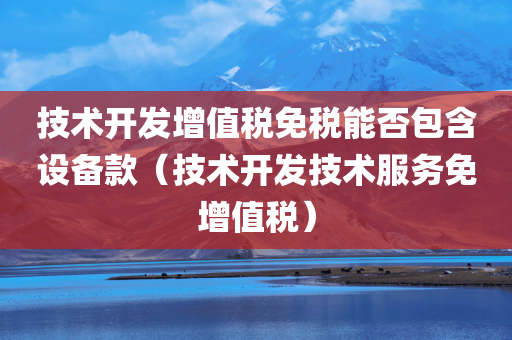 技术开发增值税免税能否包含设备款（技术开发技术服务免增值税）